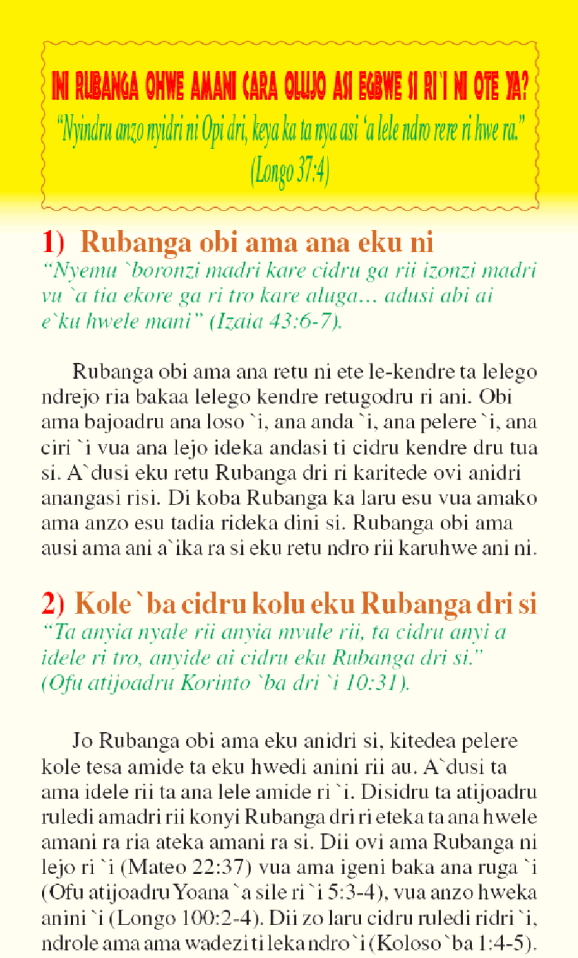 INI RUBANGA OHWE AMANI CARA OLUJO ASI EGBWE SI RI`I NI OTE YA?
"Nyindru anzo nyidri ni Opi dri, keya ka ta nya asi 'a lele ndro rere ri hwe ra."
(Longo 37:4)

1) Rubanga obi ama ana eku ni
"Nyemu `boronzi madri kare cidru ga rii izonzi madri vu `a tia ekore ga ri tro kare aluga... adusi abi ai e`ku hwele mani" (Izaia 43:6-7).

Rubanga obi ama ana retu ni ete le-kendre ta lelego ndrejo ria bakaa lelego kendre retugodru ri ani. Obi ama bajoadru ana loso `i, ana anda `i, ana pelere `i, ana ciri `i vua ana lejo ideka andasi ti cidru kendre dru tua si. A`dusi eku retu Rubanga dri ri karitede ovi anidri anangasi risi. Di koba Rubanga ka laru esu vua amako ama anzo esu tadia rideka dini si. Rubanga obi ama ausi ama ani a`ika ra si eku retu ndro rii karuhwe ani ni.

2) Kole `ba cidru kolu eku Rubanga dri si
"Ta anyia nyale rii anyia mvule rii, ta cidru anyi a idele ri tro, anyide ai cidru eku Rubanga dri si."
(Ofu atijoadru Korinto `ba dri `i 10:31).

Jo Rubanga obi ama eku anidri si, kitedea pelere kole tesa amide ta eku hwedi anini rii au. A`dusi ta ama idele rii ta ana lele amide ri `i. Disidru ta atijoadru ruledi amadri rii konyi Rubanga dri ri eteka ta ana hwele amani ra ria ateka amani ra si. Dii ovi ama Rubanga ni lejo ri `i (Mateo 22:37) vua ama igeni baka ana ruga `i (Ofu atijoadru Yoana `a sile ri `i 5:3-4), vua anzo hweka anini `i (Longo 100:2-4). Dii zo laru cidru ruledi ridri `i, ndrole ama ama wadezi ti leka ndro `i (Koloso `ba 1:4-5).